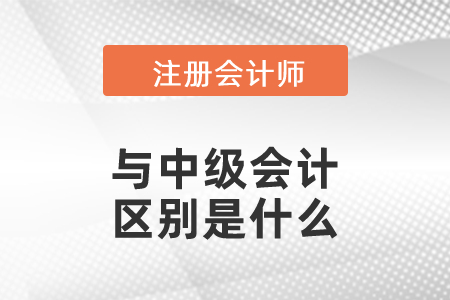 注册会计师

与中级会计
区别是什么